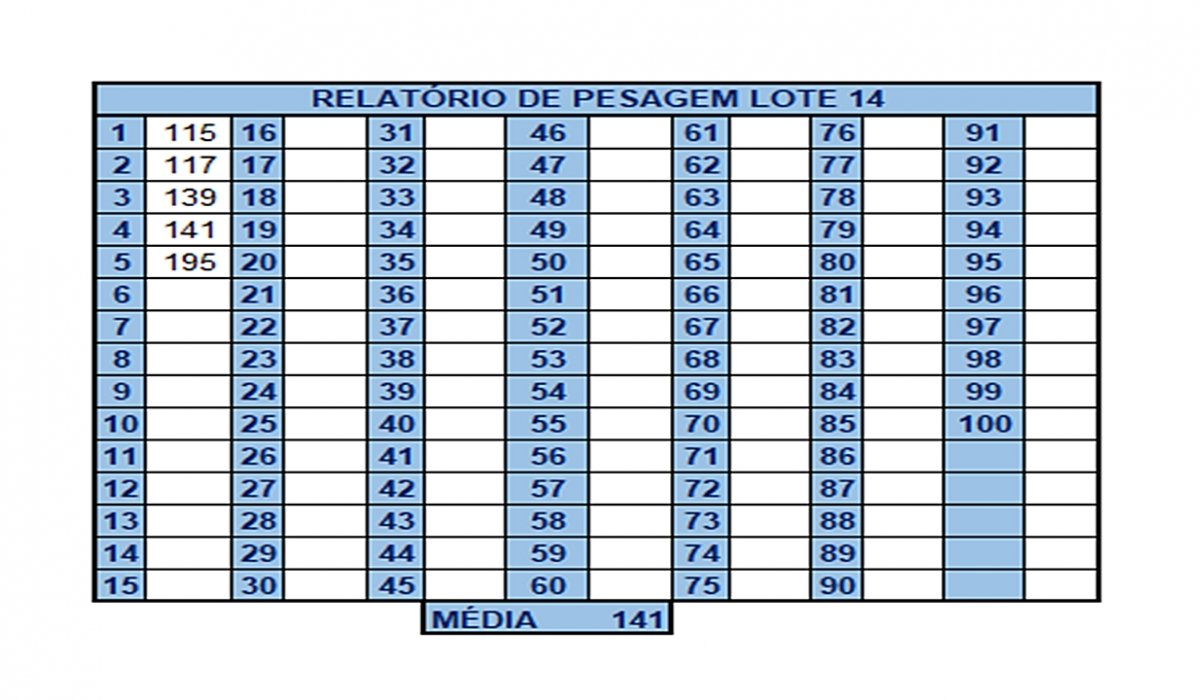 RELATÓRIO DE PESAGEM LOTE 14

| | | | | | | | | | | | | | |
|---|---|---|---|---|---|---|---|---|---|---|---|---|---|
| 1 | 115 | 16 | | 31 | | 46 | | 61 | | 76 | | 91 | |
| 2 | 117 | 17 | | 32 | | 47 | | 62 | | 77 | | 92 | |
| 3 | 139 | 18 | | 33 | | 48 | | 63 | | 78 | | 93 | |
| 4 | 141 | 19 | | 34 | | 49 | | 64 | | 79 | | 94 | |
| 5 | 195 | 20 | | 35 | | 50 | | 65 | | 80 | | 95 | |
| 6 | | 21 | | 36 | | 51 | | 66 | | 81 | | 96 | |
| 7 | | 22 | | 37 | | 52 | | 67 | | 82 | | 97 | |
| 8 | | 23 | | 38 | | 53 | | 68 | | 83 | | 98 | |
| 9 | | 24 | | 39 | | 54 | | 69 | | 84 | | 99 | |
| 10 | | 25 | | 40 | | 55 | | 70 | | 85 | | 100 | |
| 11 | | 26 | | 41 | | 56 | | 71 | | 86 | | | |
| 12 | | 27 | | 42 | | 57 | | 72 | | 87 | | | |
| 13 | | 28 | | 43 | | 58 | | 73 | | 88 | | | |
| 14 | | 29 | | 44 | | 59 | | 74 | | 89 | | | |
| 15 | | 30 | | 45 | | 60 | | 75 | | 90 | | | |

MÉDIA 141